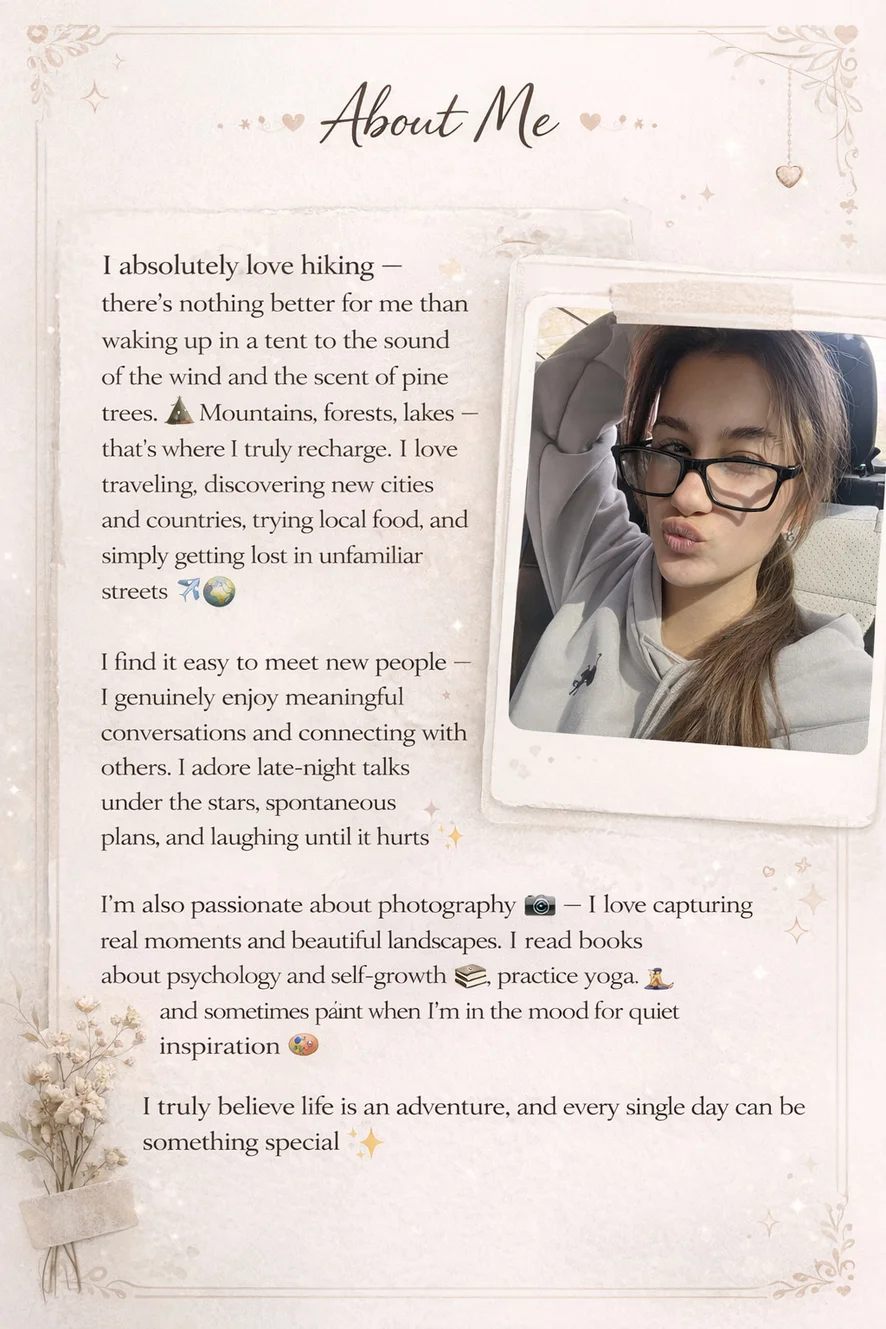 About Me

I absolutely love hiking — there's nothing better for me than waking up in a tent to the sound of the wind and the scent of pine trees. ⛺ Mountains, forests, lakes — that's where I truly recharge. I love traveling, discovering new cities and countries, trying local food, and simply getting lost in unfamiliar streets ✈️🌍

I find it easy to meet new people — I genuinely enjoy meaningful conversations and connecting with others. I adore late-night talks under the stars, spontaneous plans, and laughing until it hurts ✨

I'm also passionate about photography 📷 — I love capturing real moments and beautiful landscapes. I read books about psychology and self-growth 📚, practice yoga. 🧘 and sometimes paint when I'm in the mood for quiet inspiration 🎨

I truly believe life is an adventure, and every single day can be something special ✨